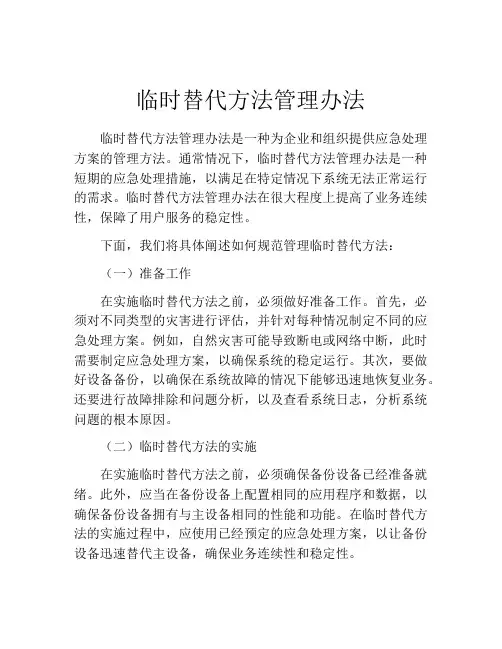 临时替代方法管理办法

临时替代方法管理办法是一种为企业和组织提供应急处理方案的管理方法。通常情况下，临时替代方法管理办法是一种短期的应急处理措施，以满足在特定情况下系统无法正常运行的需求。临时替代方法管理办法在很大程度上提高了业务连续性，保障了用户服务的稳定性。

下面，我们将具体阐述如何规范管理临时替代方法：

（一）准备工作

在实施临时替代方法之前，必须做好准备工作。首先，必须对不同类型的灾害进行评估，并针对每种情况制定不同的应急处理方案。例如，自然灾害可能导致断电或网络中断，此时需要制定应急处理方案，以确保系统的稳定运行。其次，要做好设备备份，以确保在系统故障的情况下能够迅速地恢复业务。还要进行故障排除和问题分析，以及查看系统日志，分析系统问题的根本原因。

（二）临时替代方法的实施

在实施临时替代方法之前，必须确保备份设备已经准备就绪。此外，应当在备份设备上配置相同的应用程序和数据，以确保备份设备拥有与主设备相同的性能和功能。在临时替代方法的实施过程中，应使用已经预定的应急处理方案，以让备份设备迅速替代主设备，确保业务连续性和稳定性。